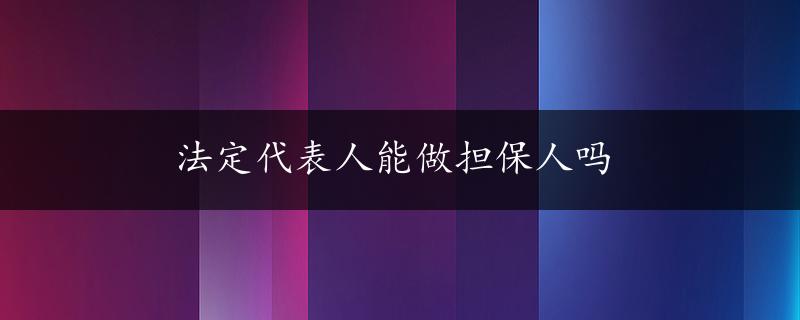 法定代表人能做担保人吗